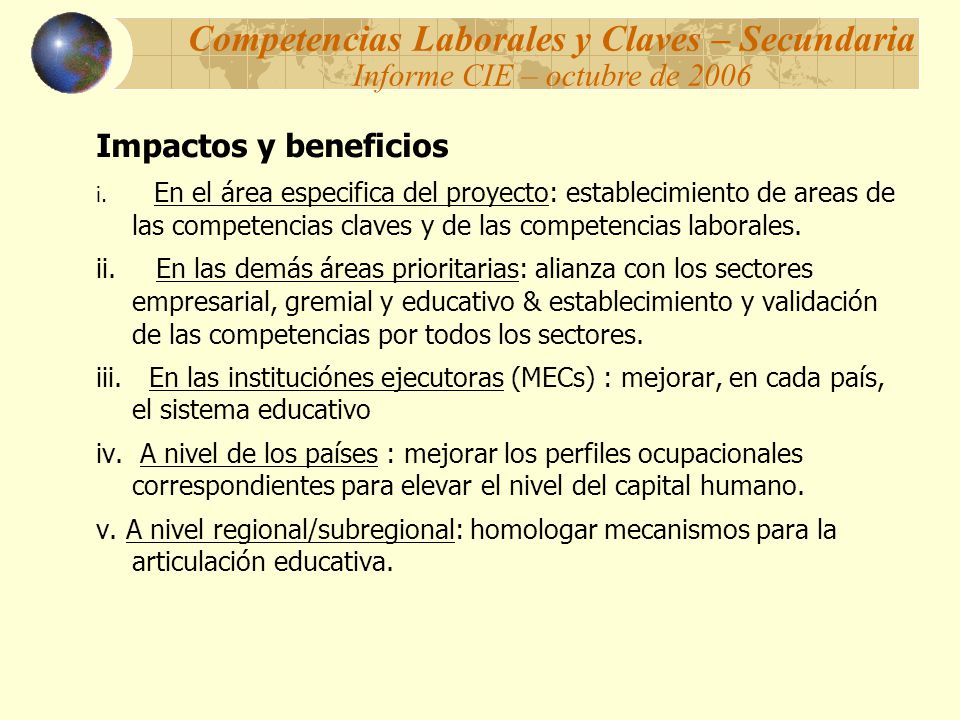 Competencias Laborales y Claves – Secundaria
Informe CIE – octubre de 2006

Impactos y beneficios

i. En el área especifica del proyecto: establecimiento de areas de las competencias claves y de las competencias laborales.

ii. En las demás áreas prioritarias: alianza con los sectores empresarial, gremial y educativo & establecimiento y validación de las competencias por todos los sectores.

iii. En las instituciónes ejecutoras (MECs) : mejorar, en cada país, el sistema educativo

iv. A nivel de los países : mejorar los perfiles ocupacionales correspondientes para elevar el nivel del capital humano.

v. A nivel regional/subregional: homologar mecanismos para la articulación educativa.